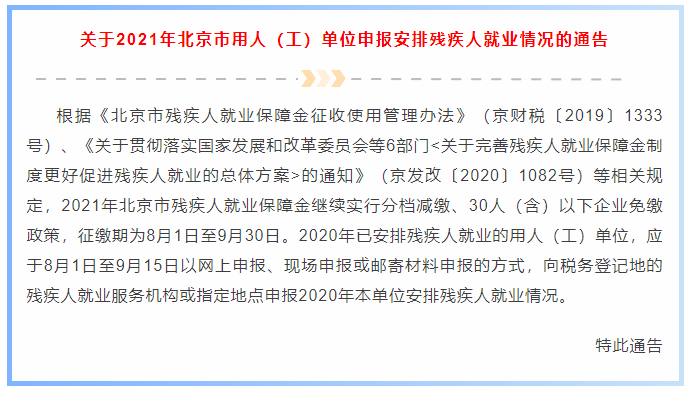 关于2021年北京市用人（工）单位申报安排残疾人就业情况的通告

根据《北京市残疾人就业保障金征收使用管理办法》（京财税〔2019〕1333号）、《关于贯彻落实国家发展和改革委员会等6部门<关于完善残疾人就业保障金制度更好促进残疾人就业的总体方案>的通知》（京发改〔2020〕1082号）等相关规定，2021年北京市残疾人就业保障金继续实行分档减缴、30人（含）以下企业免缴政策，征缴期为8月1日至9月30日。2020年已安排残疾人就业的用人（工）单位，应于8月1日至9月15日以网上申报、现场申报或邮寄材料申报的方式，向税务登记地的残疾人就业服务机构或指定地点申报2020年本单位安排残疾人就业情况。

特此通告